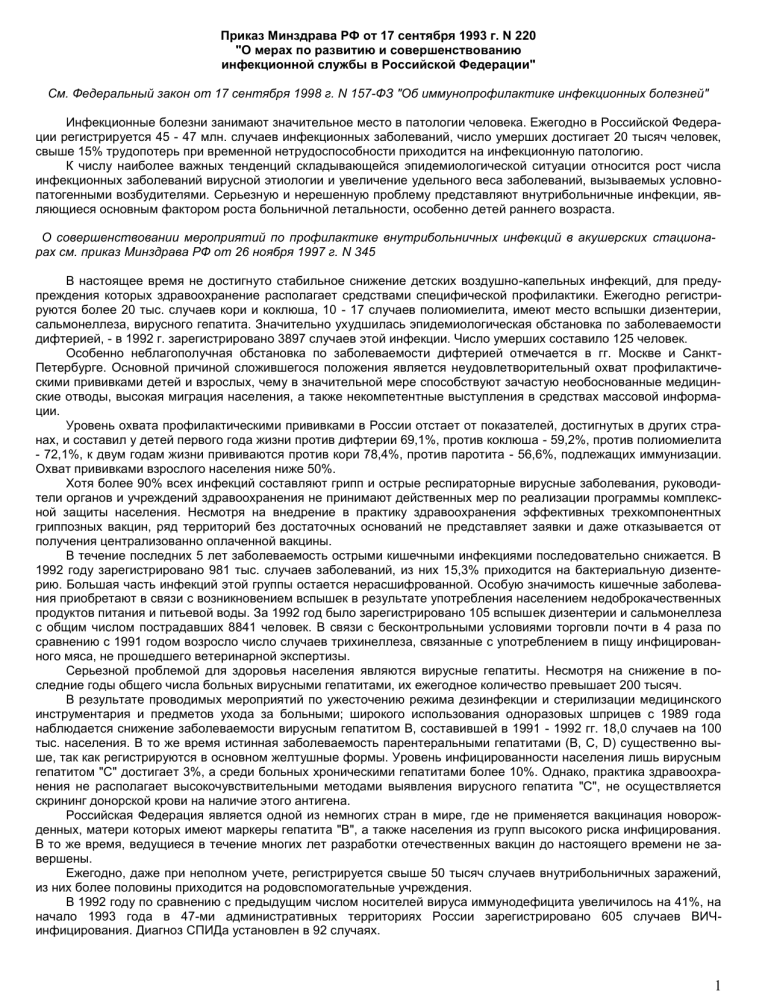 Приказ Минздрава РФ от 17 сентября 1993 г. N 220
"О мерах по развитию и совершенствованию
инфекционной службы в Российской Федерации"

См. Федеральный закон от 17 сентября 1998 г. N 157-ФЗ "Об иммунопрофилактике инфекционных болезней"

Инфекционные болезни занимают значительное место в патологии человека. Ежегодно в Российской Федерации регистрируется 45 - 47 млн. случаев инфекционных заболеваний, число умерших достигает 20 тысяч человек, свыше 15% трудопотерь при временной нетрудоспособности приходится на инфекционную патологию.

К числу наиболее важных тенденций складывающейся эпидемиологической ситуации относится рост числа инфекционных заболеваний вирусной этиологии и увеличение удельного веса заболеваний, вызываемых условно-патогенными возбудителями. Серьезную и нерешенную проблему представляют внутрибольничные инфекции, являющиеся основным фактором роста больничной летальности, особенно детей раннего возраста.

О совершенствовании мероприятий по профилактике внутрибольничных инфекций в акушерских стационарах см. приказ Минздрава РФ от 26 ноября 1997 г. N 345

В настоящее время не достигнуто стабильное снижение детских воздушно-капельных инфекций, для предупреждения которых здравоохранение располагает средствами специфической профилактики. Ежегодно регистрируются более 20 тыс. случаев кори и коклюша, 10 - 17 случаев полиомиелита, имеют место вспышки дизентерии, сальмонеллеза, вирусного гепатита. Значительно ухудшилась эпидемиологическая обстановка по заболеваемости дифтерией, - в 1992 г. зарегистрировано 3897 случаев этой инфекции. Число умерших составило 125 человек.

Особенно неблагополучная обстановка по заболеваемости дифтерией отмечается в гг. Москве и Санкт-Петербурге. Основной причиной сложившегося положения является неудовлетворительный охват профилактическими прививками детей и взрослых, чему в значительной мере способствуют зачастую необоснованные медицинские отводы, высокая миграция населения, а также некомпетентные выступления в средствах массовой информации.

Уровень охвата профилактическими прививками в России отстает от показателей, достигнутых в других странах, и составил у детей первого года жизни против дифтерии 69,1%, против коклюша - 59,2%, против полиомиелита - 72,1%, к двум годам жизни прививаются против кори 78,4%, против паротита - 56,6%, подлежащих иммунизации. Охват прививками взрослого населения ниже 50%.

Хотя более 90% всех инфекций составляют грипп и острые респираторные вирусные заболевания, руководители органов и учреждений здравоохранения не принимают действенных мер по реализации программы комплексной защиты населения. Несмотря на внедрение в практику здравоохранения эффективных трехкомпонентных гриппозных вакцин, ряд территорий без достаточных оснований не представляет заявки и даже отказывается от получения централизованно оплаченной вакцины.

В течение последних 5 лет заболеваемость острыми кишечными инфекциями последовательно снижается. В 1992 году зарегистрировано 981 тыс. случаев заболеваний, из них 15,3% приходится на бактериальную дизентерию. Большая часть инфекций этой группы остается нерасшифрованной. Особую значимость кишечные заболевания приобретают в связи с возникновением вспышек в результате употребления населением недоброкачественных продуктов питания и питьевой воды. За 1992 год было зарегистрировано 105 вспышек дизентерии и сальмонеллеза с общим числом пострадавших 8841 человек. В связи с бесконтрольными условиями торговли почти в 4 раза по сравнению с 1991 годом возросло число случаев трихинеллеза, связанные с употреблением в пищу инфицированного мяса, не прошедшего ветеринарной экспертизы.

Серьезной проблемой для здоровья населения являются вирусные гепатиты. Несмотря на снижение в последние годы общего числа больных вирусными гепатитами, их ежегодное количество превышает 200 тысяч.

В результате проводимых мероприятий по ужесточению режима дезинфекции и стерилизации медицинского инструментария и предметов ухода за больными; широкого использования одноразовых шприцев с 1989 года наблюдается снижение заболеваемости вирусным гепатитом В, составившей в 1991 - 1992 гг. 18,0 случаев на 100 тыс. населения. В то же время истинная заболеваемость парентеральными гепатитами (В, С, D) существенно выше, так как регистрируются в основном желтушные формы. Уровень инфицированности населения лишь вирусным гепатитом "С" достигает 3%, а среди больных хроническими гепатитами более 10%. Однако, практика здравоохранения не располагает высокочувствительными методами выявления вирусного гепатита "С", не осуществляется скрининг донорской крови на наличие этого антигена.

Российская Федерация является одной из немногих стран в мире, где не применяется вакцинация новорожденных, матери которых имеют маркеры гепатита "В", а также населения из групп высокого риска инфицирования. В то же время, ведущиеся в течение многих лет разработки отечественных вакцин до настоящего времени не завершены.

Ежегодно, даже при неполном учете, регистрируется свыше 50 тысяч случаев внутрибольничных заражений, из них более половины приходится на родовспомогательные учреждения.

В 1992 году по сравнению с предыдущим числом носителей вируса иммунодефицита увеличилось на 41%, на начало 1993 года в 47-ми административных территориях России зарегистрировано 605 случаев ВИЧ-инфицирования. Диагноз СПИДа установлен в 92 случаях.

1